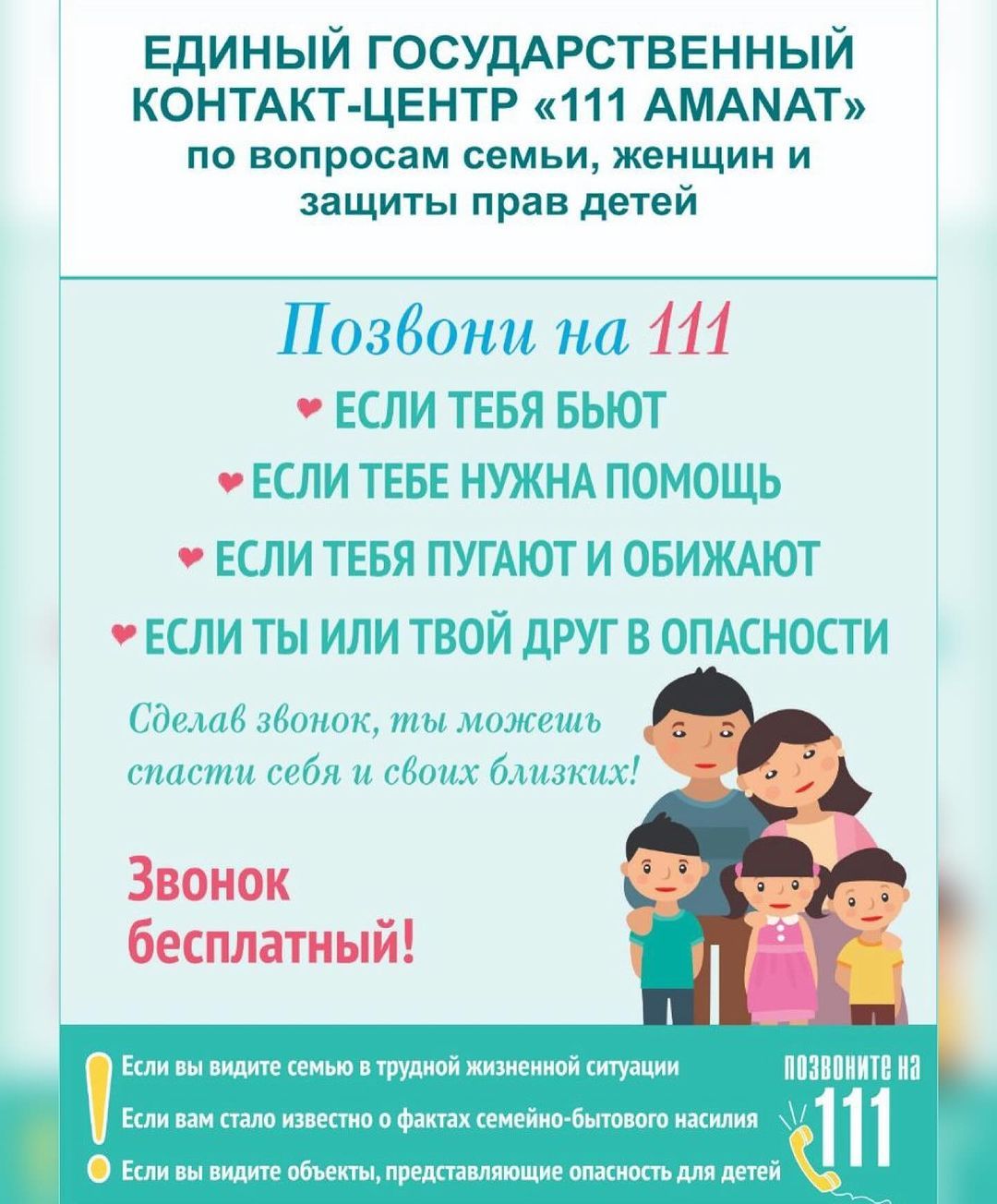 ЕДИНЫЙ ГОСУДАРСТВЕННЫЙ КОНТАКТ-ЦЕНТР «111 AMANAT»
по вопросам семьи, женщин и защиты прав детей

Позвони на 111

ЕСЛИ ТЕБЯ БЬЮТ
ЕСЛИ ТЕБЕ НУЖНА ПОМОЩЬ
ЕСЛИ ТЕБЯ ПУГАЮТ И ОБИЖАЮТ
ЕСЛИ ТЫ ИЛИ ТВОЙ ДРУГ В ОПАСНОСТИ

Сделав звонок, ты можешь спасти себя и своих близких!

Звонок бесплатный!

Если вы видите семью в трудной жизненной ситуации
Если вам стало известно о фактах семейно-бытового насилия
Если вы видите объекты, представляющие опасность для детей

позвоните на 111